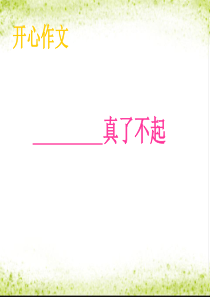 开心作文

________真了不起